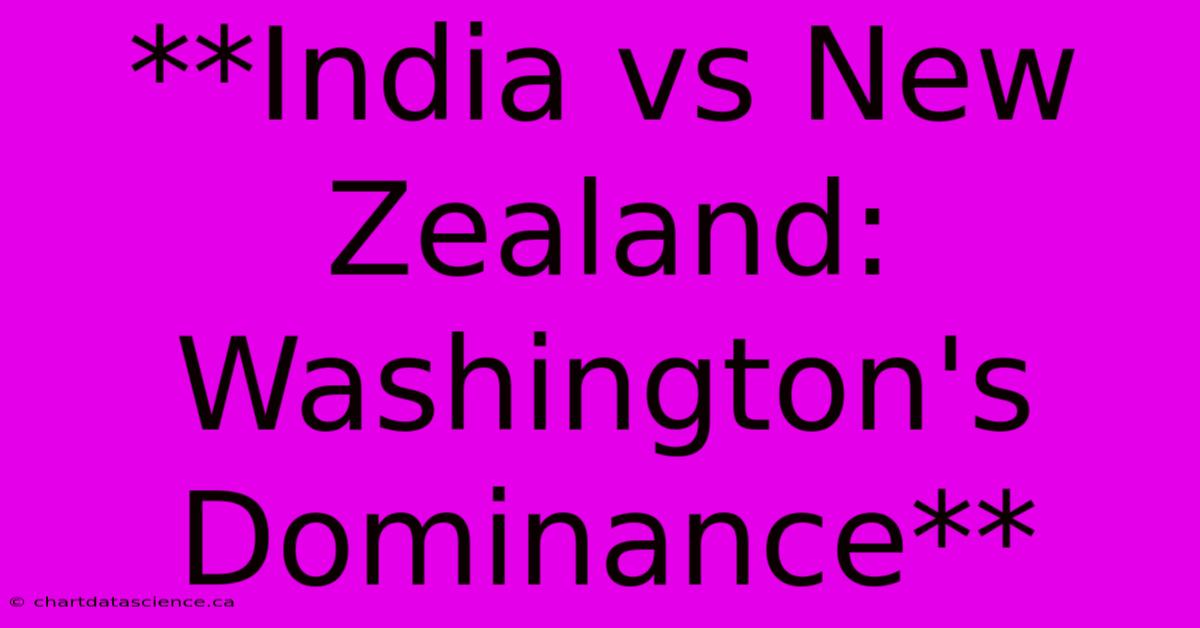 **India vs New Zealand: Washington's Dominance**

© chartdatascience.ca